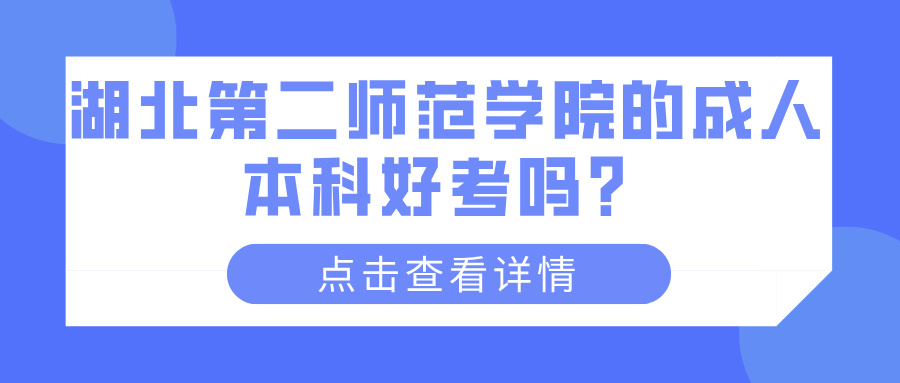 湖北第二师范学院的成人本科好考吗？

点击查看详情